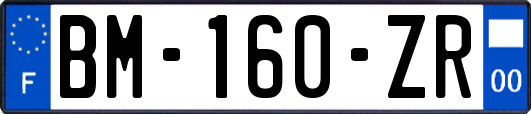 F
BM-160-ZR
00